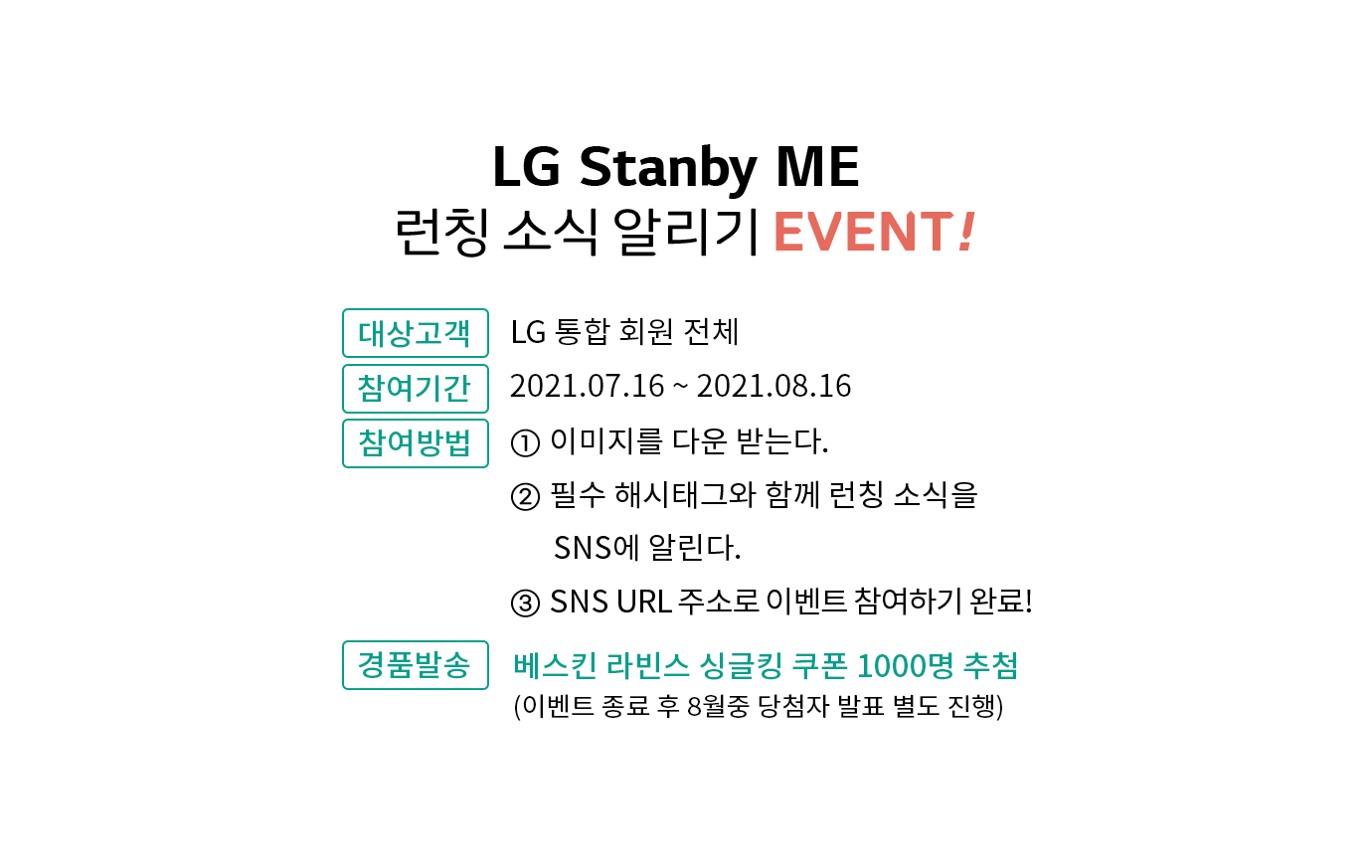 LG Stanby ME
런칭 소식 알리기 EVENT!

대상고객 LG 통합 회원 전체

참여기간 2021.07.16 ~ 2021.08.16

참여방법 ① 이미지를 다운 받는다.
② 필수 해시태그와 함께 런칭 소식을 SNS에 알린다.
③ SNS URL 주소로 이벤트 참여하기 완료!

경품발송 베스킨 라빈스 싱글킹 쿠폰 1000명 추첨
(이벤트 종료 후 8월중 당첨자 발표 별도 진행)